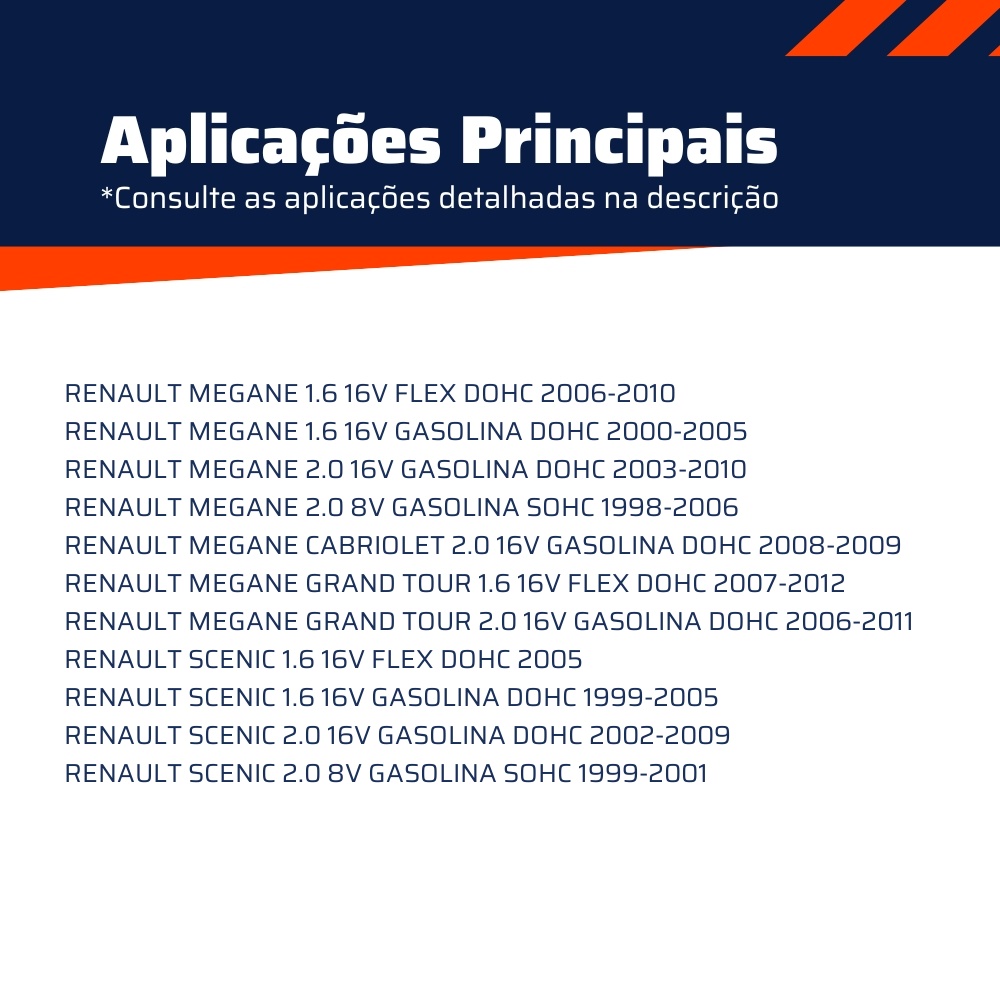 Aplicações Principais
*Consulte as aplicações detalhadas na descrição

RENAULT MEGANE 1.6 16V FLEX DOHC 2006-2010
RENAULT MEGANE 1.6 16V GASOLINA DOHC 2000-2005
RENAULT MEGANE 2.0 16V GASOLINA DOHC 2003-2010
RENAULT MEGANE 2.0 8V GASOLINA SOHC 1998-2006
RENAULT MEGANE CABRIOLET 2.0 16V GASOLINA DOHC 2008-2009
RENAULT MEGANE GRAND TOUR 1.6 16V FLEX DOHC 2007-2012
RENAULT MEGANE GRAND TOUR 2.0 16V GASOLINA DOHC 2006-2011
RENAULT SCENIC 1.6 16V FLEX DOHC 2005
RENAULT SCENIC 1.6 16V GASOLINA DOHC 1999-2005
RENAULT SCENIC 2.0 16V GASOLINA DOHC 2002-2009
RENAULT SCENIC 2.0 8V GASOLINA SOHC 1999-2001